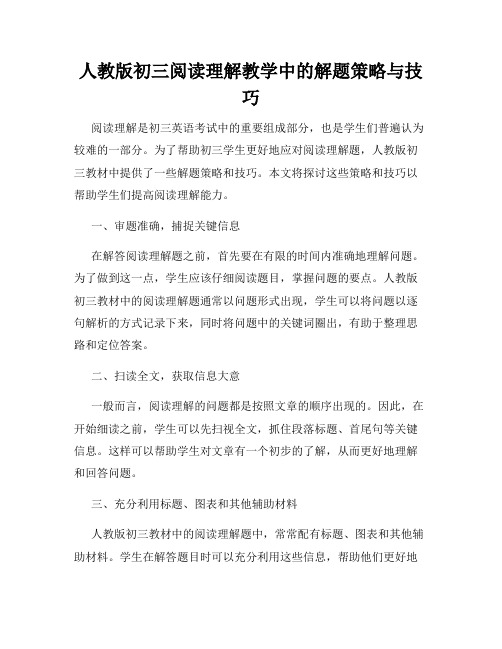 人教版初三阅读理解教学中的解题策略与技巧

阅读理解是初三英语考试中的重要组成部分，也是学生们普遍认为较难的一部分。为了帮助初三学生更好地应对阅读理解题，人教版初三教材中提供了一些解题策略和技巧。本文将探讨这些策略和技巧以帮助学生们提高阅读理解能力。

一、审题准确，捕捉关键信息

在解答阅读理解题之前，首先要在有限的时间内准确地理解问题。为了做到这一点，学生应该仔细阅读题目，掌握问题的要点。人教版初三教材中的阅读理解题通常以问题形式出现，学生可以将问题以逐句解析的方式记录下来，同时将问题中的关键词圈出，有助于整理思路和定位答案。

二、扫读全文，获取信息大意

一般而言，阅读理解的问题都是按照文章的顺序出现的。因此，在开始细读之前，学生可以先扫视全文，抓住段落标题、首尾句等关键信息。这样可以帮助学生对文章有一个初步的了解，从而更好地理解和回答问题。

三、充分利用标题、图表和其他辅助材料

人教版初三教材中的阅读理解题中，常常配有标题、图表和其他辅助材料。学生在解答题目时可以充分利用这些信息，帮助他们更好地